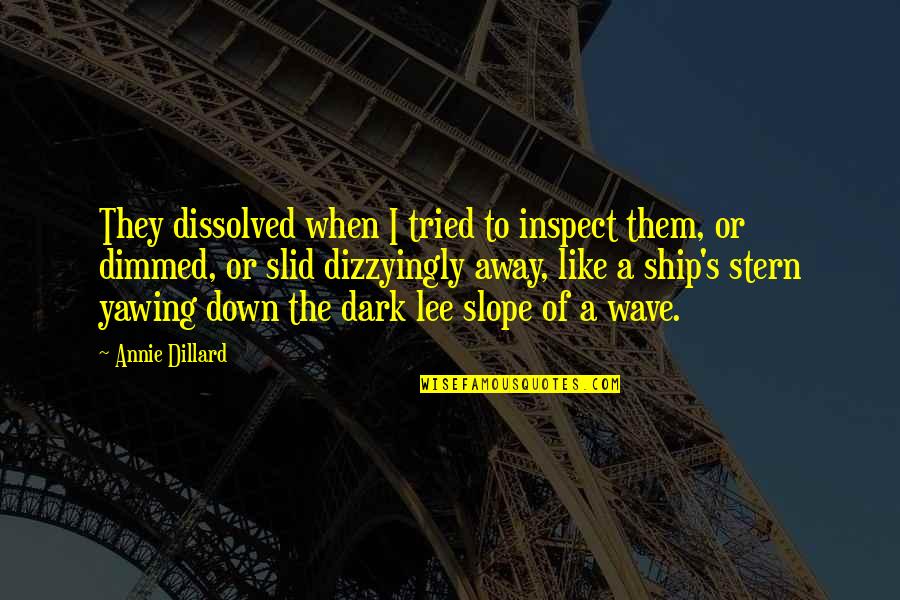 They dissolved when I tried to inspect them, or dimmed, or slid dizzyingly away, like a ship's stern yawing down the dark lee slope of a wave.

~ Annie Dillard

WISEFAMOUSQUOTES.COM